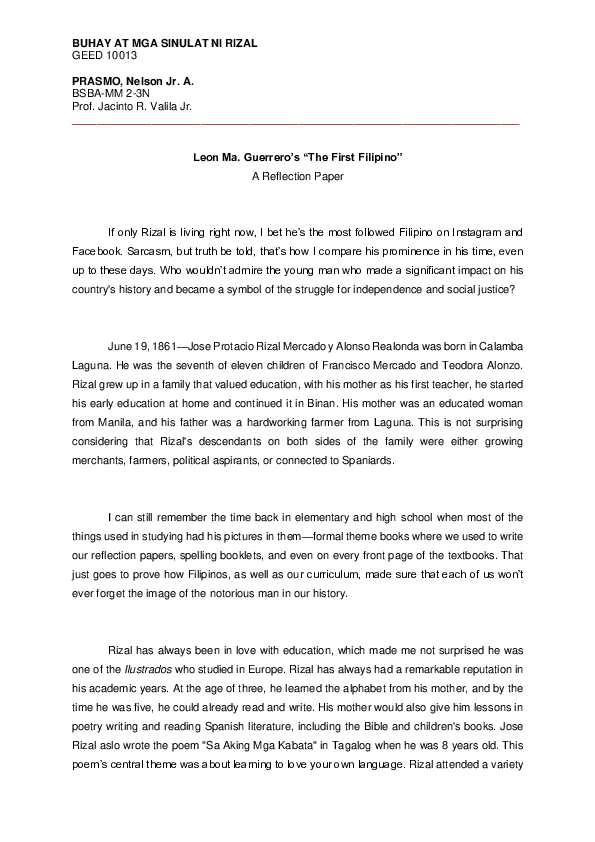 BUHAY AT MGA SINULAT NI RIZAL
GEED 10013

PRASMO, Nelson Jr. A.
BSBA-MM 2-3N
Prof. Jacinto R. Valila Jr.

Leon Ma. Guerrero's "The First Filipino"
A Reflection Paper

If only Rizal is living right now, I bet he's the most followed Filipino on Instagram and Facebook. Sarcasm, but truth be told, that's how I compare his prominence in his time, even up to these days. Who wouldn't admire the young man who made a significant impact on his country's history and became a symbol of the struggle for independence and social justice?

June 19, 1861—Jose Protacio Rizal Mercado y Alonso Realonda was born in Calamba Laguna. He was the seventh of eleven children of Francisco Mercado and Teodora Alonzo. Rizal grew up in a family that valued education, with his mother as his first teacher, he started his early education at home and continued it in Binan. His mother was an educated woman from Manila, and his father was a hardworking farmer from Laguna. This is not surprising considering that Rizal's descendants on both sides of the family were either growing merchants, farmers, political aspirants, or connected to Spaniards.

I can still remember the time back in elementary and high school when most of the things used in studying had his pictures in them—formal theme books where we used to write our reflection papers, spelling booklets, and even on every front page of the textbooks. That just goes to prove how Filipinos, as well as our curriculum, made sure that each of us won't ever forget the image of the notorious man in our history.

Rizal has always been in love with education, which made me not surprised he was one of the Ilustrados who studied in Europe. Rizal has always had a remarkable reputation in his academic years. At the age of three, he learned the alphabet from his mother, and by the time he was five, he could already read and write. His mother would also give him lessons in poetry writing and reading Spanish literature, including the Bible and children's books. Jose Rizal aslo wrote the poem "Sa Aking Mga Kabata" in Tagalog when he was 8 years old. This poem's central theme was about learning to love your own language. Rizal attended a variety